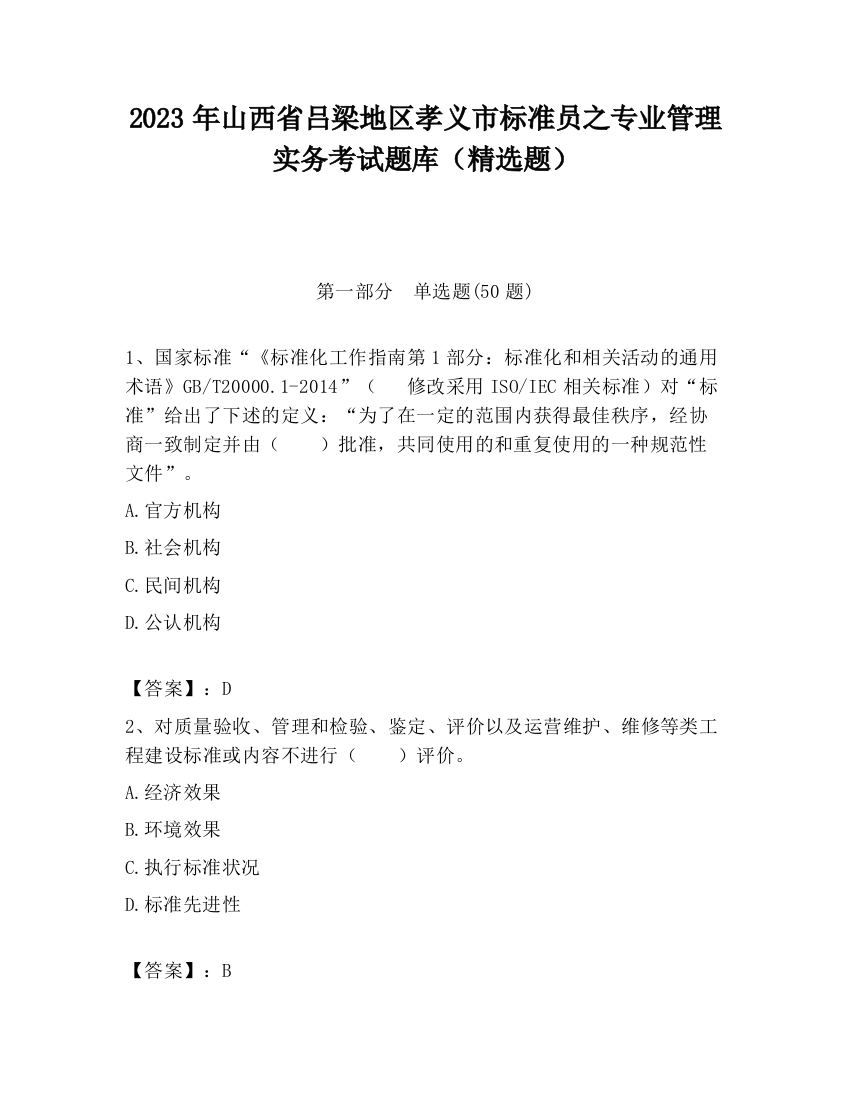 2023 年山西省吕梁地区孝义市标准员之专业管理实务考试题库（精选题）

第一部分　单选题(50 题)

1、国家标准“《标准化工作指南第 1 部分：标准化和相关活动的通用术语》GB/T20000.1-2014”（　　修改采用 ISO/IEC 相关标准）对“标准”给出了下述的定义：“为了在一定的范围内获得最佳秩序，经协商一致制定并由（　　）批准，共同使用的和重复使用的一种规范性文件”。

A.官方机构

B.社会机构

C.民间机构

D.公认机构

【答案】：D

2、对质量验收、管理和检验、鉴定、评价以及运营维护、维修等类工程建设标准或内容不进行（　　）评价。

A.经济效果

B.环境效果

C.执行标准状况

D.标准先进性

【答案】：B